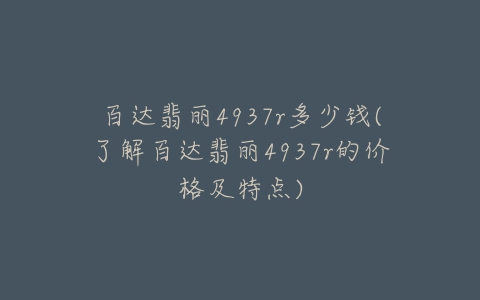 百达翡丽4937r多少钱(了解百达翡丽4937r的价格及特点)